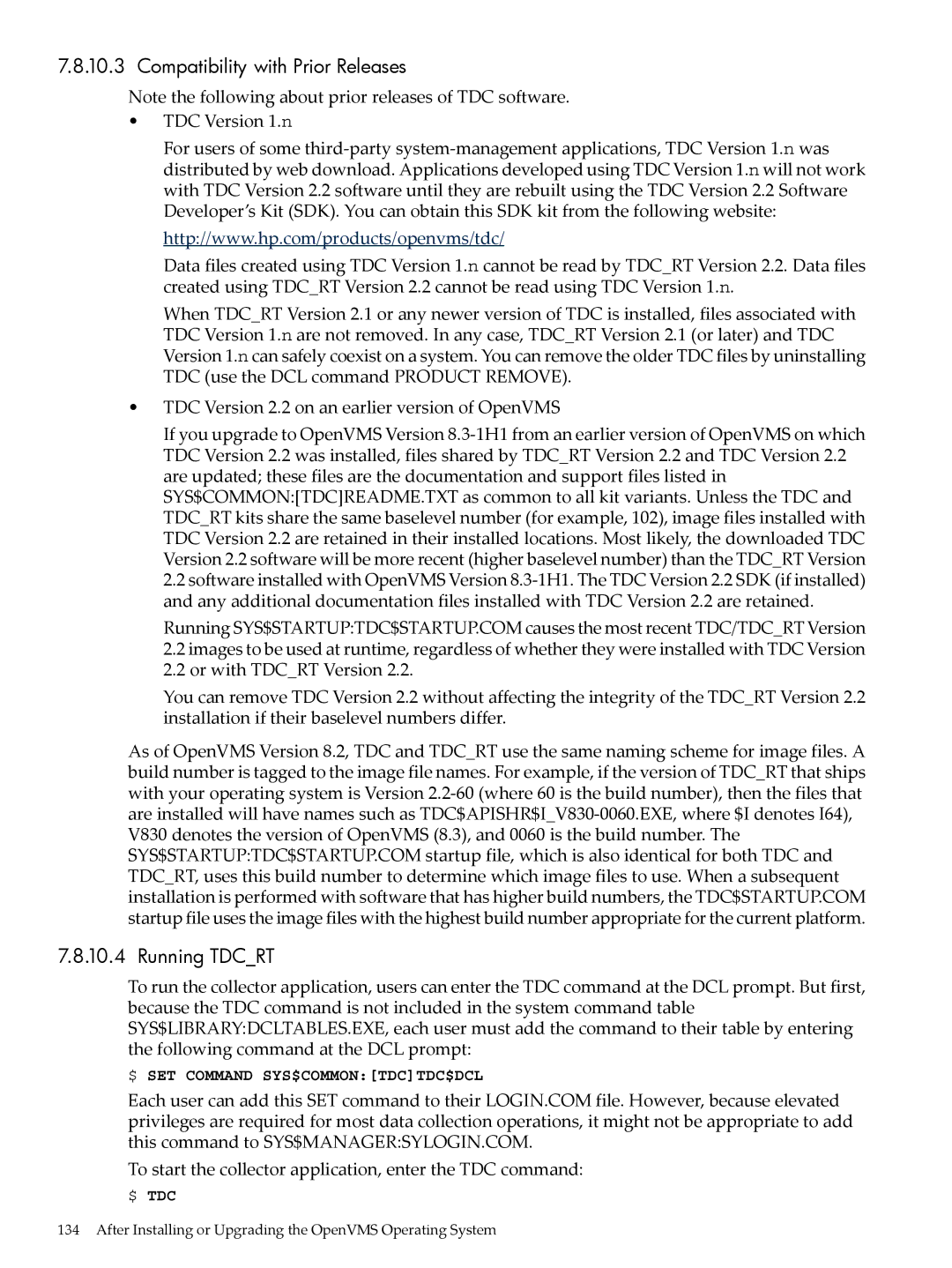 7.8.10.3 Compatibility with Prior Releases

Note the following about prior releases of TDC software.

• TDC Version 1.n

For users of some third-party system-management applications, TDC Version 1.n was distributed by web download. Applications developed using TDC Version 1.n will not work with TDC Version 2.2 software until they are rebuilt using the TDC Version 2.2 Software Developer's Kit (SDK). You can obtain this SDK kit from the following website:

http://www.hp.com/products/openvms/tdc/

Data files created using TDC Version 1.n cannot be read by TDC_RT Version 2.2. Data files created using TDC_RT Version 2.2 cannot be read using TDC Version 1.n.

When TDC_RT Version 2.1 or any newer version of TDC is installed, files associated with TDC Version 1.n are not removed. In any case, TDC_RT Version 2.1 (or later) and TDC Version 1.n can safely coexist on a system. You can remove the older TDC files by uninstalling TDC (use the DCL command PRODUCT REMOVE).

• TDC Version 2.2 on an earlier version of OpenVMS

If you upgrade to OpenVMS Version 8.3-1H1 from an earlier version of OpenVMS on which TDC Version 2.2 was installed, files shared by TDC_RT Version 2.2 and TDC Version 2.2 are updated; these files are the documentation and support files listed in SYS$COMMON:[TDC]README.TXT as common to all kit variants. Unless the TDC and TDC_RT kits share the same baselevel number (for example, 102), image files installed with TDC Version 2.2 are retained in their installed locations. Most likely, the downloaded TDC Version 2.2 software will be more recent (higher baselevel number) than the TDC_RT Version 2.2 software installed with OpenVMS Version 8.3-1H1. The TDC Version 2.2 SDK (if installed) and any additional documentation files installed with TDC Version 2.2 are retained.

Running SYS$STARTUP:TDC$STARTUP.COM causes the most recent TDC/TDC_RT Version 2.2 images to be used at runtime, regardless of whether they were installed with TDC Version 2.2 or with TDC_RT Version 2.2.

You can remove TDC Version 2.2 without affecting the integrity of the TDC_RT Version 2.2 installation if their baselevel numbers differ.

As of OpenVMS Version 8.2, TDC and TDC_RT use the same naming scheme for image files. A build number is tagged to the image file names. For example, if the version of TDC_RT that ships with your operating system is Version 2.2-60 (where 60 is the build number), then the files that are installed will have names such as TDC$APISHR$I_V830-0060.EXE, where $I denotes I64), V830 denotes the version of OpenVMS (8.3), and 0060 is the build number. The SYS$STARTUP:TDC$STARTUP.COM startup file, which is also identical for both TDC and TDC_RT, uses this build number to determine which image files to use. When a subsequent installation is performed with software that has higher build numbers, the TDC$STARTUP.COM startup file uses the image files with the highest build number appropriate for the current platform.

7.8.10.4 Running TDC_RT

To run the collector application, users can enter the TDC command at the DCL prompt. But first, because the TDC command is not included in the system command table SYS$LIBRARY:DCLTABLES.EXE, each user must add the command to their table by entering the following command at the DCL prompt:

$ SET COMMAND SYS$COMMON:[TDC]TDC$DCL

Each user can add this SET command to their LOGIN.COM file. However, because elevated privileges are required for most data collection operations, it might not be appropriate to add this command to SYS$MANAGER:SYLOGIN.COM.

To start the collector application, enter the TDC command:

$ TDC

134 After Installing or Upgrading the OpenVMS Operating System